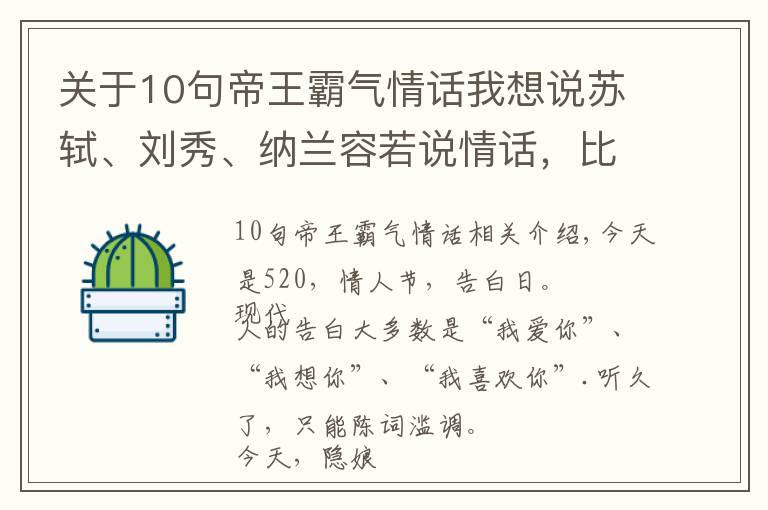 关于10句帝王霸气情话我想说苏轼、刘秀、纳兰容若说情话，比

10句帝王霸气情话相关介绍，今天是520，情人节，告白日。
现代人的告白大多数是“我爱你”、“我想你”、“我喜欢你”．听久了，只能陈词滥调。
今天，隐娘